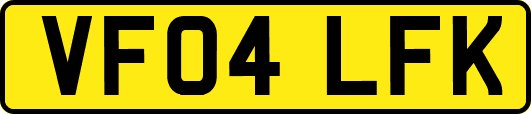 VF04 LFK